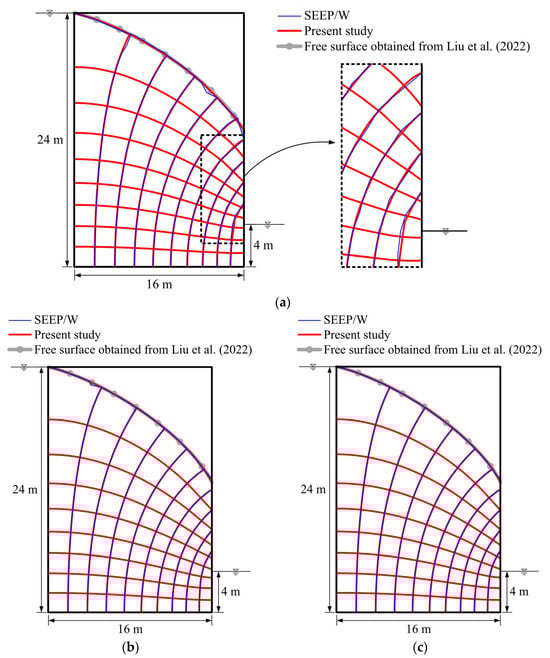 SEEP/W
Present study
Free surface obtained from Liu et al. (2022)

24 m
4 m
16 m

(a)

SEEP/W
Present study
Free surface obtained from Liu et al. (2022)

24 m
4 m
16 m

(b)

SEEP/W
Present study
Free surface obtained from Liu et al. (2022)

24 m
4 m
16 m

(c)